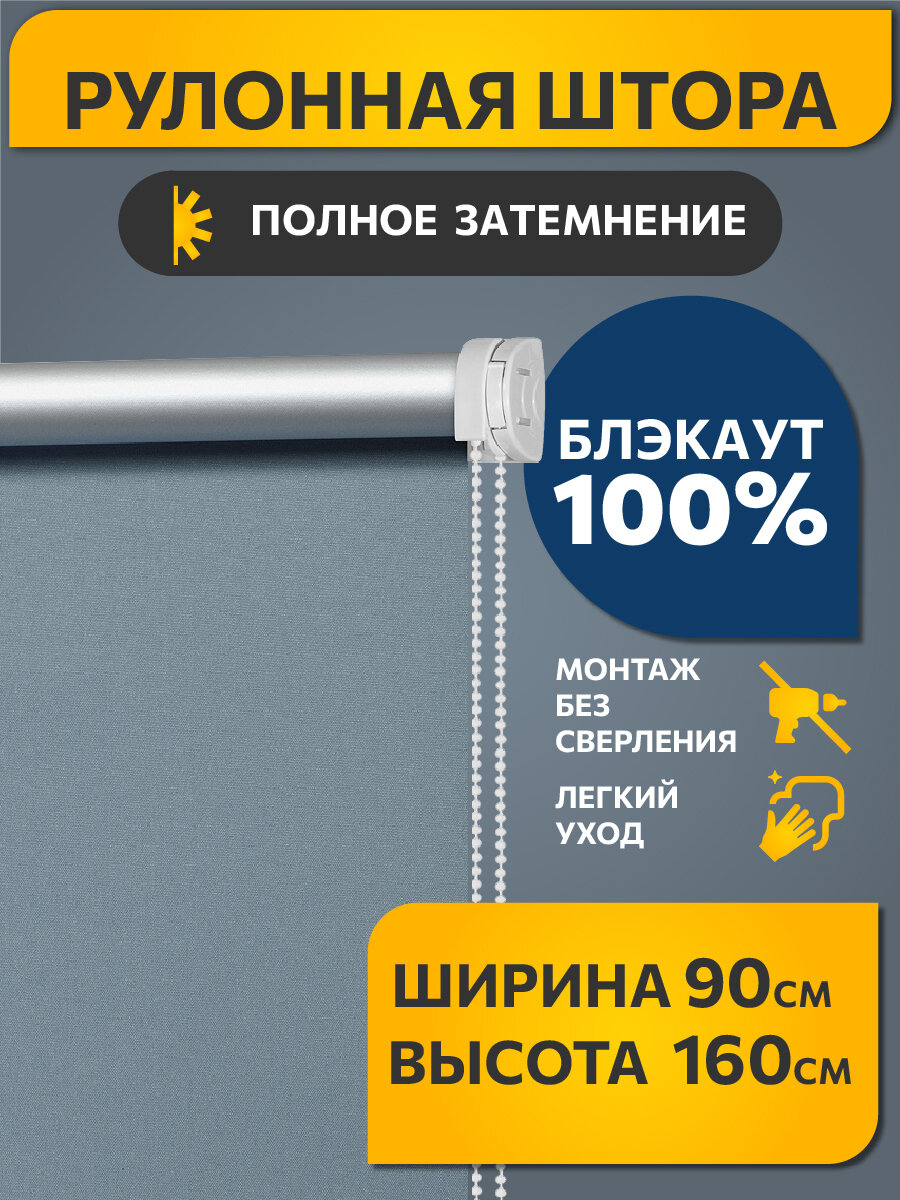 РУЛОННАЯ ШТОРА

ПОЛНОЕ ЗАТЕМНЕНИЕ

БЛЭКАУТ 100%

МОНТАЖ БЕЗ СВЕРЛЕНИЯ

ЛЕГКИЙ УХОД

ШИРИНА 90см
ВЫСОТА 160см